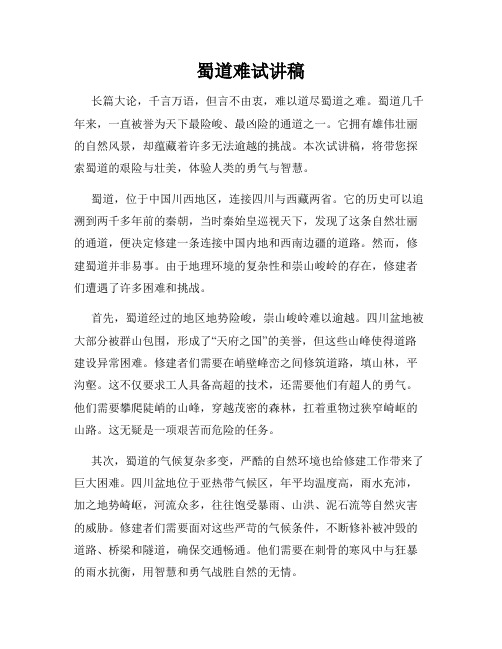 蜀道难试讲稿

长篇大论，千言万语，但言不由衷，难以道尽蜀道之难。蜀道几千年来，一直被誉为天下最险峻、最凶险的通道之一。它拥有雄伟壮丽的自然风景，却蕴藏着许多无法逾越的挑战。本次试讲稿，将带您探索蜀道的艰险与壮美，体验人类的勇气与智慧。

蜀道，位于中国川西地区，连接四川与西藏两省。它的历史可以追溯到两千多年前的秦朝，当时秦始皇巡视天下，发现了这条自然壮丽的通道，便决定修建一条连接中国内地和西南边疆的道路。然而，修建蜀道并非易事。由于地理环境的复杂性和崇山峻岭的存在，修建者们遭遇了许多困难和挑战。

首先，蜀道经过的地区地势险峻，崇山峻岭难以逾越。四川盆地被大部分被群山包围，形成了“天府之国”的美誉，但这些山峰使得道路建设异常困难。修建者们需要在峭壁峰峦之间修筑道路，填山林，平沟壑。这不仅要求工人具备高超的技术，还需要他们有超人的勇气。他们需要攀爬陡峭的山峰，穿越茂密的森林，扛着重物过狭窄崎岖的山路。这无疑是一项艰苦而危险的任务。

其次，蜀道的气候复杂多变，严酷的自然环境也给修建工作带来了巨大困难。四川盆地位于亚热带气候区，年平均温度高，雨水充沛，加之地势崎岖，河流众多，往往饱受暴雨、山洪、泥石流等自然灾害的威胁。修建者们需要面对这些严苛的气候条件，不断修补被冲毁的道路、桥梁和隧道，确保交通畅通。他们需要在刺骨的寒风中与狂暴的雨水抗衡，用智慧和勇气战胜自然的无情。